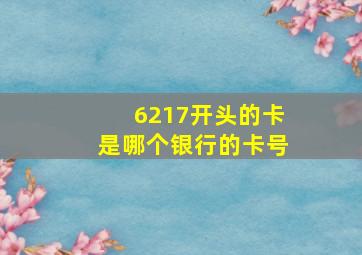 6217开头的卡
是哪个银行的卡号